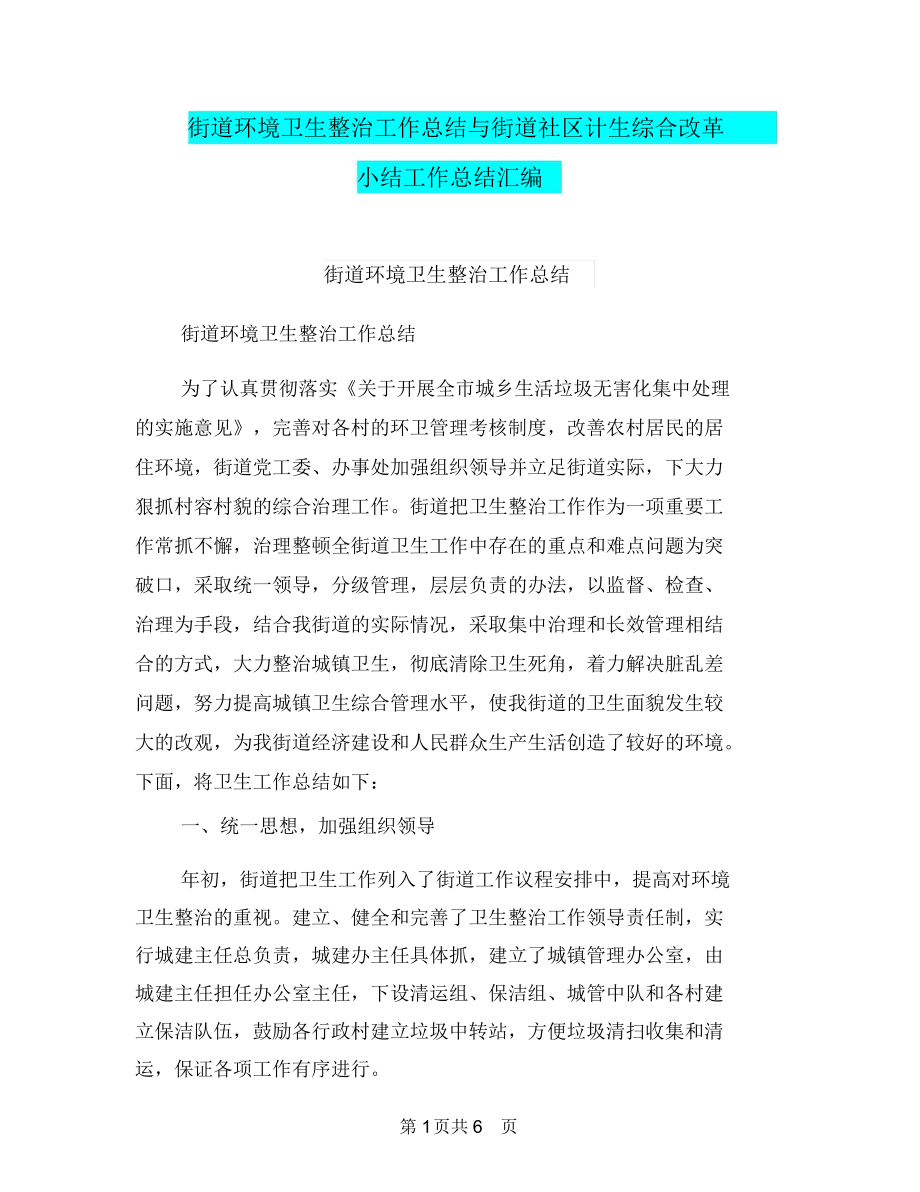 街道环境卫生整治工作总结与街道社区计生综合改革小结工作总结汇编

街道环境卫生整治工作总结

街道环境卫生整治工作总结

为了认真贯彻落实《关于开展全市城乡生活垃圾无害化集中处理的实施意见》，完善对各村的环卫管理考核制度，改善农村居民的居住环境，街道党工委、办事处加强组织领导并立足街道实际，下大力狠抓村容村貌的综合治理工作。街道把卫生整治工作作为一项重要工作常抓不懈，治理整顿全街道卫生工作中存在的重点和难点问题为突破口，采取统一领导，分级管理，层层负责的办法，以监督、检查、治理为手段，结合我街道的实际情况，采取集中治理和长效管理相结合的方式，大力整治城镇卫生，彻底清除卫生死角，着力解决脏乱差问题，努力提高城镇卫生综合管理水平，使我街道的卫生面貌发生较大的改观，为我街道经济建设和人民群众生产生活创造了较好的环境。下面，将卫生工作总结如下：

一、统一思想，加强组织领导

年初，街道把卫生工作列入了街道工作议程安排中，提高对环境卫生整治的重视。建立、健全和完善了卫生整治工作领导责任制，实行城建主任总负责，城建办主任具体抓，建立了城镇管理办公室，由城建主任担任办公室主任，下设清运组、保洁组、城管中队和各村建立保洁队伍，鼓励各行政村建立垃圾中转站，方便垃圾清扫收集和清运，保证各项工作有序进行。

第 1 页共 6 页